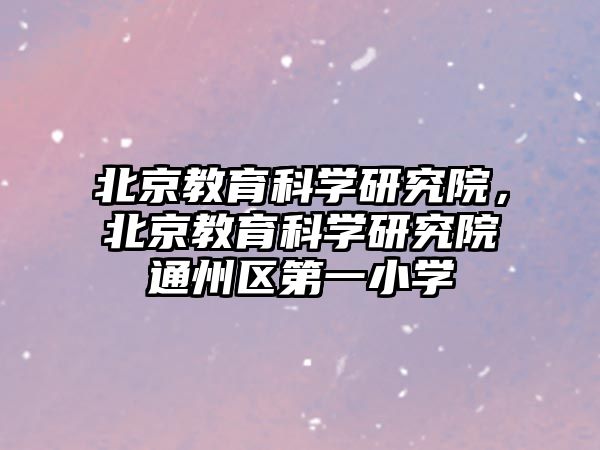 北京教育科学研究院，北京教育科学研究院通州区第一小学